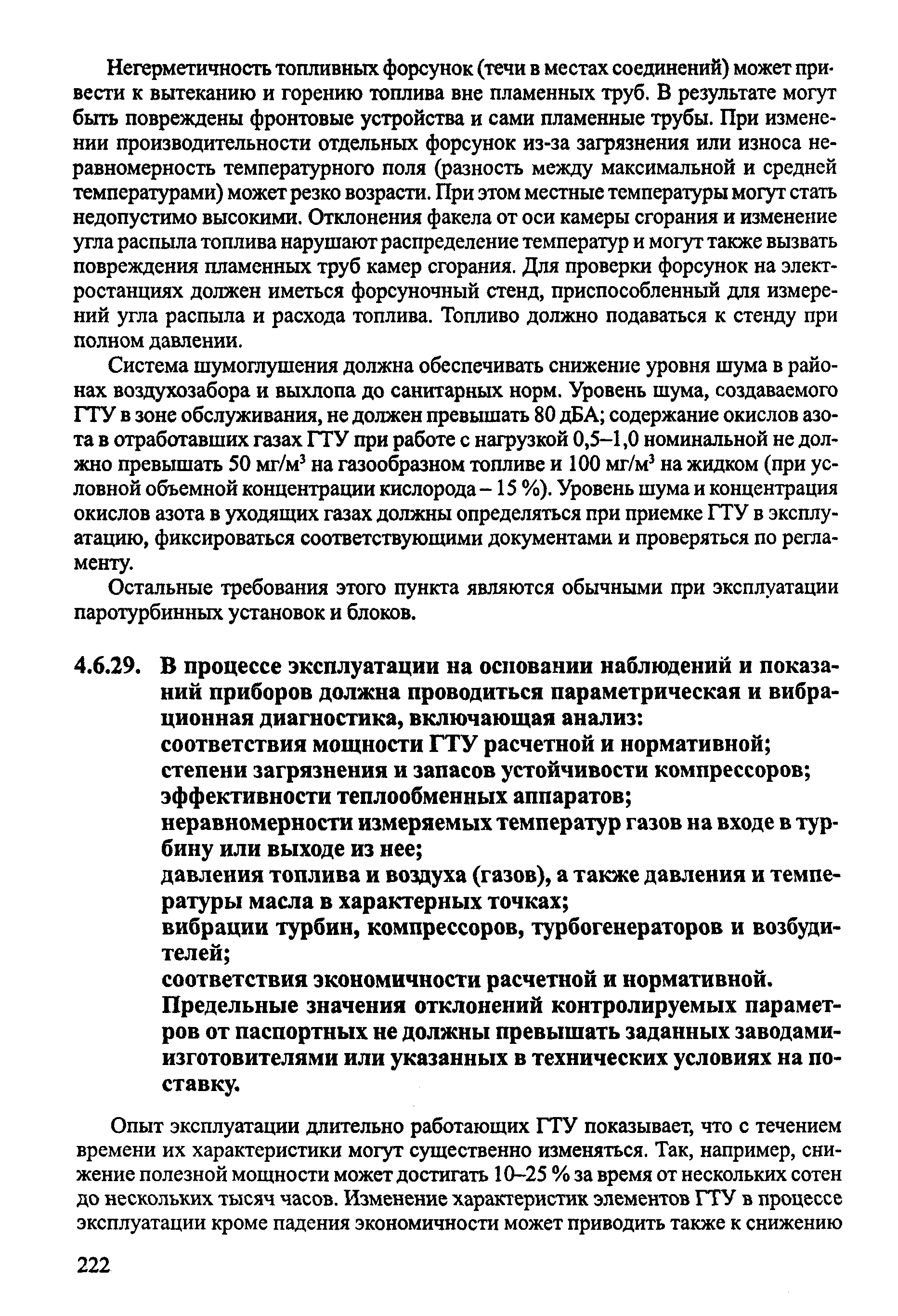 Негерметичность топливных форсунок (течи в местах соединений) может привести к вытеканию и горению топлива вне пламенных труб. В результате могут быть повреждены фронтовые устройства и сами пламенные трубы. При изменении производительности отдельных форсунок из-за загрязнения или износа неравномерность температурного поля (разность между максимальной и средней температурами) может резко возрасти. При этом местные температуры могут стать недопустимо высокими. Отклонения факела от оси камеры сгорания и изменение угла распыла топлива нарушают распределение температур и могут также вызвать повреждения пламенных труб камер сгорания. Для проверки форсунок на электростанциях должен иметься форсуночный стенд, приспособленный для измерений угла распыла и расхода топлива. Топливо должно подаваться к стенду при полном давлении.

Система шумоглушения должна обеспечивать снижение уровня шума в районах воздухозабора и выхлопа до санитарных норм. Уровень шума, создаваемого ГТУ в зоне обслуживания, не должен превышать 80 дБА; содержание окислов азота в отработавших газах ГТУ при работе с нагрузкой 0,5–1,0 номинальной не должно превышать 50 мг/м$^3$ на газообразном топливе и 100 мг/м$^3$ на жидком (при условной объемной концентрации кислорода – 15 %). Уровень шума и концентрация окислов азота в уходящих газах должны определяться при приемке ГТУ в эксплуатацию, фиксироваться соответствующими документами и проверяться по регламенту.

Остальные требования этого пункта являются обычными при эксплуатации паротурбинных установок и блоков.

4.6.29. В процессе эксплуатации на основании наблюдений и показаний приборов должна проводиться параметрическая и вибрационная диагностика, включающая анализ:
соответствия мощности ГТУ расчетной и нормативной;
степени загрязнения и запасов устойчивости компрессоров;
эффективности теплообменных аппаратов;
неравномерности измеряемых температур газов на входе в турбину или выходе из нее;
давления топлива и воздуха (газов), а также давления и температуры масла в характерных точках;
вибрации турбин, компрессоров, турбогенераторов и возбудителей;
соответствия экономичности расчетной и нормативной.
Предельные значения отклонений контролируемых параметров от паспортных не должны превышать заданных заводами-изготовителями или указанных в технических условиях на поставку.

Опыт эксплуатации длительно работающих ГТУ показывает, что с течением времени их характеристики могут существенно изменяться. Так, например, снижение полезной мощности может достигать 10–25 % за время от нескольких сотен до нескольких тысяч часов. Изменение характеристик элементов ГТУ в процессе эксплуатации кроме падения экономичности может приводить также к снижению

222